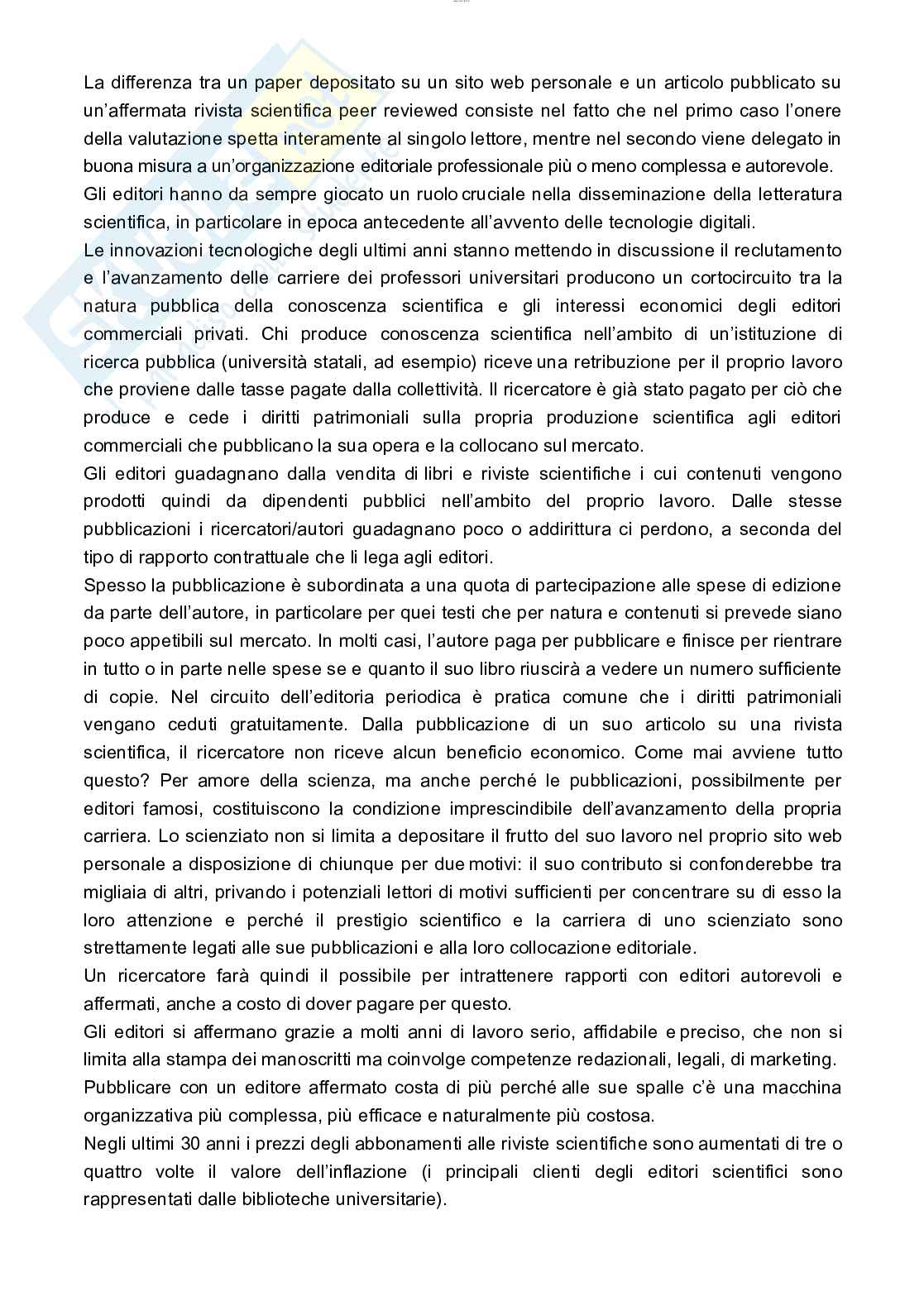 La differenza tra un paper depositato su un sito web personale e un articolo pubblicato su un'affermata rivista scientifica peer reviewed consiste nel fatto che nel primo caso l'onere della valutazione spetta interamente al singolo lettore, mentre nel secondo viene delegato in buona misura a un'organizzazione editoriale professionale più o meno complessa e autorevole.

Gli editori hanno da sempre giocato un ruolo cruciale nella disseminazione della letteratura scientifica, in particolare in epoca antecedente all'avvento delle tecnologie digitali.

Le innovazioni tecnologiche degli ultimi anni stanno mettendo in discussione il reclutamento e l'avanzamento delle carriere dei professori universitari producono un cortocircuito tra la natura pubblica della conoscenza scientifica e gli interessi economici degli editori commerciali privati. Chi produce conoscenza scientifica nell'ambito di un'istituzione di ricerca pubblica (università statali, ad esempio) riceve una retribuzione per il proprio lavoro che proviene dalle tasse pagate dalla collettività. Il ricercatore è già stato pagato per ciò che produce e cede i diritti patrimoniali sulla propria produzione scientifica agli editori commerciali che pubblicano la sua opera e la collocano sul mercato.

Gli editori guadagnano dalla vendita di libri e riviste scientifiche i cui contenuti vengono prodotti quindi da dipendenti pubblici nell'ambito del proprio lavoro. Dalle stesse pubblicazioni i ricercatori/autori guadagnano poco o addirittura ci perdono, a seconda del tipo di rapporto contrattuale che li lega agli editori.

Spesso la pubblicazione è subordinata a una quota di partecipazione alle spese di edizione da parte dell'autore, in particolare per quei testi che per natura e contenuti si prevede siano poco appetibili sul mercato. In molti casi, l'autore paga per pubblicare e finisce per rientrare in tutto o in parte nelle spese se e quanto il suo libro riuscirà a vedere un numero sufficiente di copie. Nel circuito dell'editoria periodica è pratica comune che i diritti patrimoniali vengano ceduti gratuitamente. Dalla pubblicazione di un suo articolo su una rivista scientifica, il ricercatore non riceve alcun beneficio economico. Come mai avviene tutto questo? Per amore della scienza, ma anche perché le pubblicazioni, possibilmente per editori famosi, costituiscono la condizione imprescindibile dell'avanzamento della propria carriera. Lo scienziato non si limita a depositare il frutto del suo lavoro nel proprio sito web personale a disposizione di chiunque per due motivi: il suo contributo si confonderebbe tra migliaia di altri, privando i potenziali lettori di motivi sufficienti per concentrare su di esso la loro attenzione e perché il prestigio scientifico e la carriera di uno scienziato sono strettamente legati alle sue pubblicazioni e alla loro collocazione editoriale.

Un ricercatore farà quindi il possibile per intrattenere rapporti con editori autorevoli e affermati, anche a costo di dover pagare per questo.

Gli editori si affermano grazie a molti anni di lavoro serio, affidabile e preciso, che non si limita alla stampa dei manoscritti ma coinvolge competenze redazionali, legali, di marketing.

Pubblicare con un editore affermato costa di più perché alle sue spalle c'è una macchina organizzativa più complessa, più efficace e naturalmente più costosa.

Negli ultimi 30 anni i prezzi degli abbonamenti alle riviste scientifiche sono aumentati di tre o quattro volte il valore dell'inflazione (i principali clienti degli editori scientifici sono rappresentati dalle biblioteche universitarie).